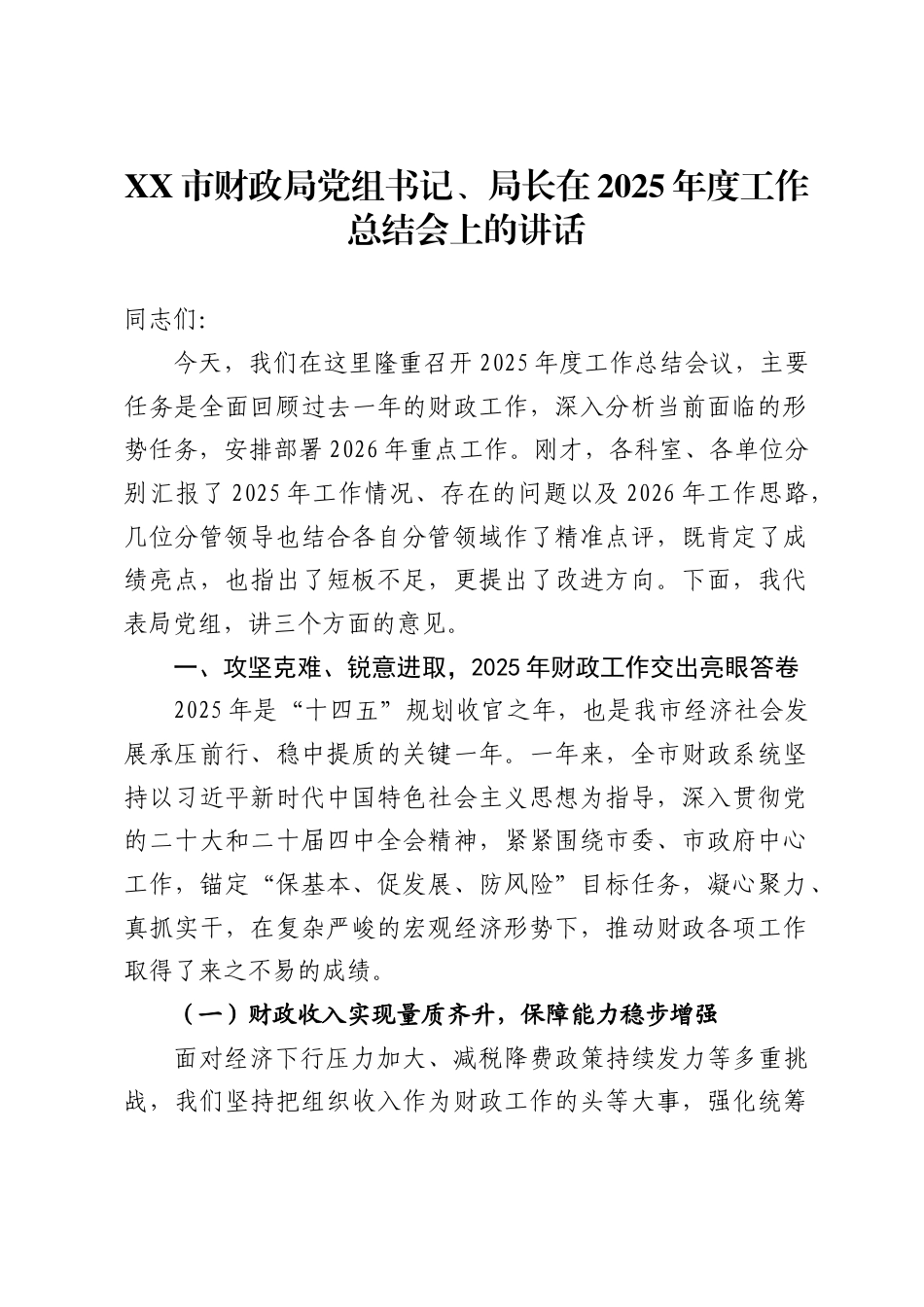 XX 市财政局党组书记、局长在 2025 年度工作总结会上的讲话

同志们:

今天，我们在这里隆重召开 2025 年度工作总结会议，主要任务是全面回顾过去一年的财政工作，深入分析当前面临的形势任务，安排部署 2026 年重点工作。刚才，各科室、各单位分别汇报了 2025 年工作情况、存在的问题以及 2026 年工作思路，几位分管领导也结合各自分管领域作了精准点评，既肯定了成绩亮点，也指出了短板不足，更提出了改进方向。下面，我代表局党组，讲三个方面的意见。

一、攻坚克难、锐意进取，2025 年财政工作交出亮眼答卷

2025 年是“十四五”规划收官之年，也是我市经济社会发展承压前行、稳中提质的关键一年。一年来，全市财政系统坚持以习近平新时代中国特色社会主义思想为指导，深入贯彻党的二十大和二十届四中全会精神，紧紧围绕市委、市政府中心工作，锚定“保基本、促发展、防风险”目标任务，凝心聚力、真抓实干，在复杂严峻的宏观经济形势下，推动财政各项工作取得了来之不易的成绩。

（一）财政收入实现量质齐升，保障能力稳步增强

面对经济下行压力加大、减税降费政策持续发力等多重挑战，我们坚持把组织收入作为财政工作的头等大事，强化统筹